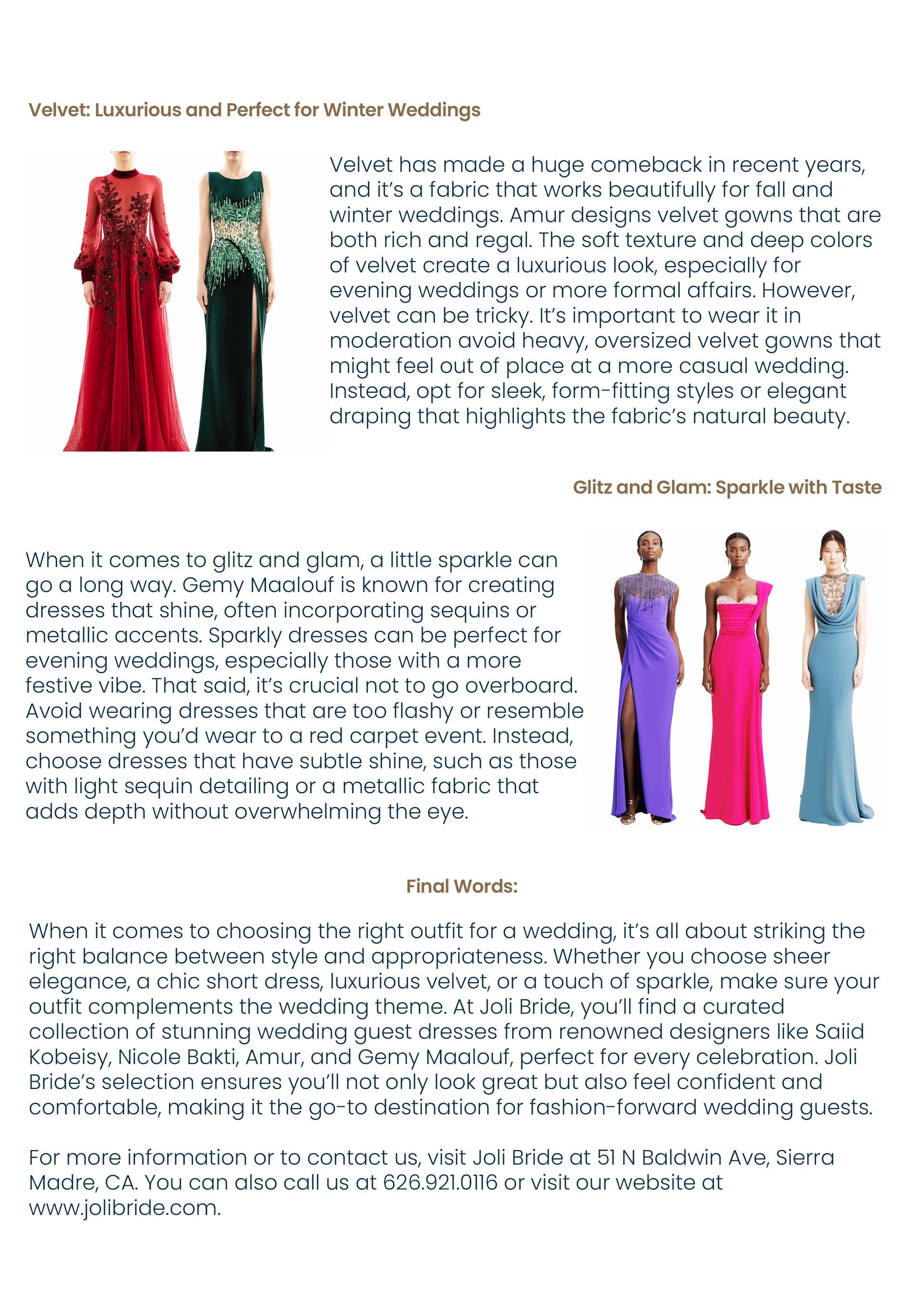 Velvet: Luxurious and Perfect for Winter Weddings

Velvet has made a huge comeback in recent years, and it's a fabric that works beautifully for fall and winter weddings. Amur designs velvet gowns that are both rich and regal. The soft texture and deep colors of velvet create a luxurious look, especially for evening weddings or more formal affairs. However, velvet can be tricky. It's important to wear it in moderation avoid heavy, oversized velvet gowns that might feel out of place at a more casual wedding. Instead, opt for sleek, form-fitting styles or elegant draping that highlights the fabric's natural beauty.

Glitz and Glam: Sparkle with Taste

When it comes to glitz and glam, a little sparkle can go a long way. Gemy Maalouf is known for creating dresses that shine, often incorporating sequins or metallic accents. Sparkly dresses can be perfect for evening weddings, especially those with a more festive vibe. That said, it's crucial not to go overboard. Avoid wearing dresses that are too flashy or resemble something you'd wear to a red carpet event. Instead, choose dresses that have subtle shine, such as those with light sequin detailing or a metallic fabric that adds depth without overwhelming the eye.

Final Words:

When it comes to choosing the right outfit for a wedding, it's all about striking the right balance between style and appropriateness. Whether you choose sheer elegance, a chic short dress, luxurious velvet, or a touch of sparkle, make sure your outfit complements the wedding theme. At Joli Bride, you'll find a curated collection of stunning wedding guest dresses from renowned designers like Saiid Kobeisy, Nicole Bakti, Amur, and Gemy Maalouf, perfect for every celebration. Joli Bride's selection ensures you'll not only look great but also feel confident and comfortable, making it the go-to destination for fashion-forward wedding guests.

For more information or to contact us, visit Joli Bride at 51 N Baldwin Ave, Sierra Madre, CA. You can also call us at 626.921.0116 or visit our website at www.jolibride.com.